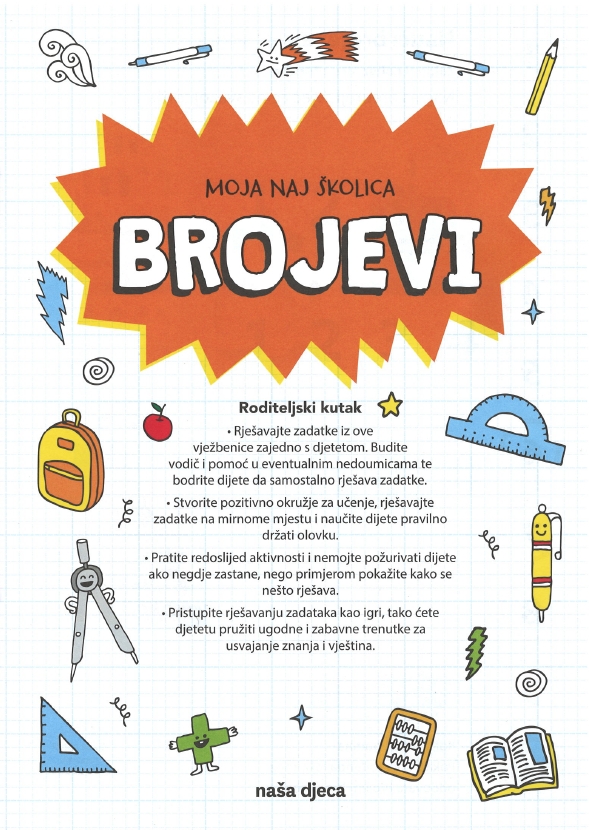 MOJA NAJ ŠKOLICA

BROJEVI

Roditeljski kutak

• Rješavajte zadatke iz ove vježbenice zajedno s djetetom. Budite vodič i pomoć u eventualnim nedoumicama te bodrite dijete da samostalno rješava zadatke.

• Stvorite pozitivno okružje za učenje, rješavajte zadatke na mirnome mjestu i naučite dijete pravilno držati olovku.

• Pratite redoslijed aktivnosti i nemojte požurivati dijete ako negdje zastane, nego primjerom pokažite kako se nešto rješava.

• Pristupite rješavanju zadataka kao igri, tako ćete djetetu pružiti ugodne i zabavne trenutke za usvajanje znanja i vještina.

naša djeca